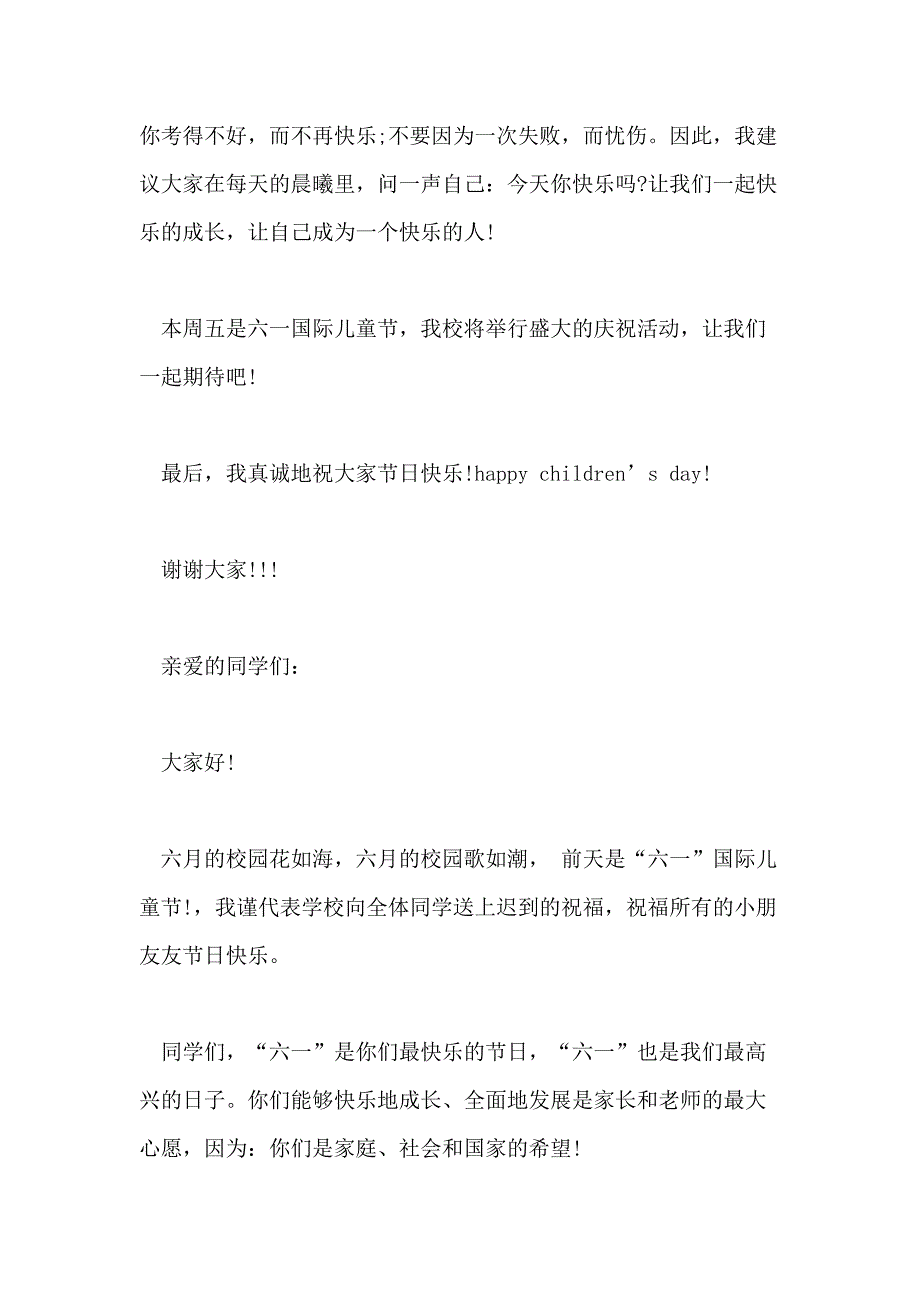 你考得不好，而不再快乐;不要因为一次失败，而忧伤。因此，我建议大家在每天的晨曦里，问一声自己：今天你快乐吗?让我们一起快乐的成长，让自己成为一个快乐的人!

本周五是六一国际儿童节，我校将举行盛大的庆祝活动，让我们一起期待吧!

最后，我真诚地祝大家节日快乐!happy children’s day!

谢谢大家!!!

亲爱的同学们：

大家好!

六月的校园花如海，六月的校园歌如潮， 前天是“六一”国际儿童节!，我谨代表学校向全体同学送上迟到的祝福，祝福所有的小朋友友节日快乐。

同学们，“六一”是你们最快乐的节日，“六一”也是我们最高兴的日子。你们能够快乐地成长、全面地发展是家长和老师的最大心愿，因为：你们是家庭、社会和国家的希望!